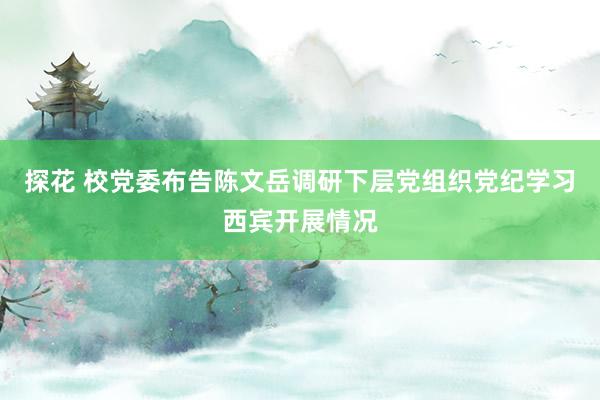 探花 校党委布告陈文岳调研下层党组织党纪学习西宾开展情况